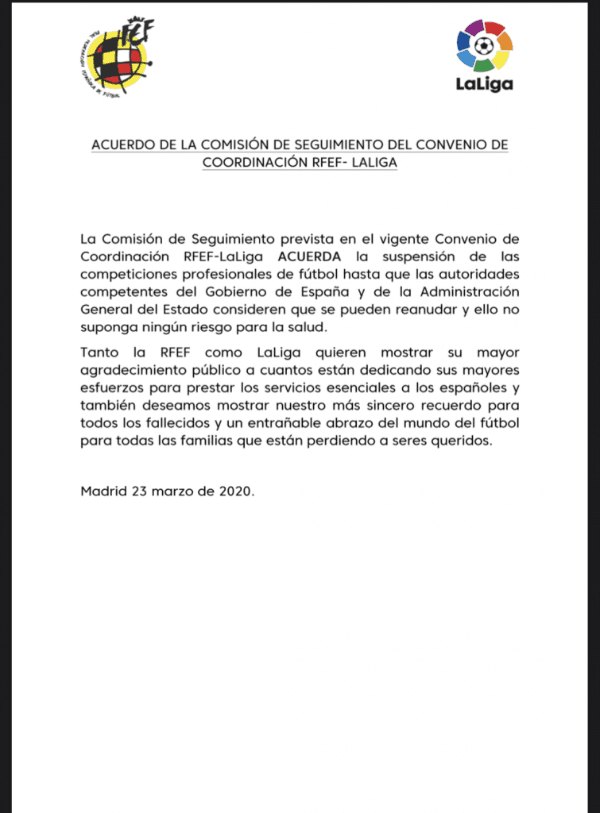 RFEF

LaLiga

ACUERDO DE LA COMISIÓN DE SEGUIMIENTO DEL CONVENIO DE COORDINACIÓN RFEF- LALIGA

La Comisión de Seguimiento prevista en el vigente Convenio de Coordinación RFEF-LaLiga ACUERDA la suspensión de las competiciones profesionales de fútbol hasta que las autoridades competentes del Gobierno de España y de la Administración General del Estado consideren que se pueden reanudar y ello no suponga ningún riesgo para la salud.

Tanto la RFEF como LaLiga quieren mostrar su mayor agradecimiento público a cuantos están dedicando sus mayores esfuerzos para prestar los servicios esenciales a los españoles y también deseamos mostrar nuestro más sincero recuerdo para todos los fallecidos y un entrañable abrazo del mundo del fútbol para todas las familias que están perdiendo a seres queridos.

Madrid 23 marzo de 2020.